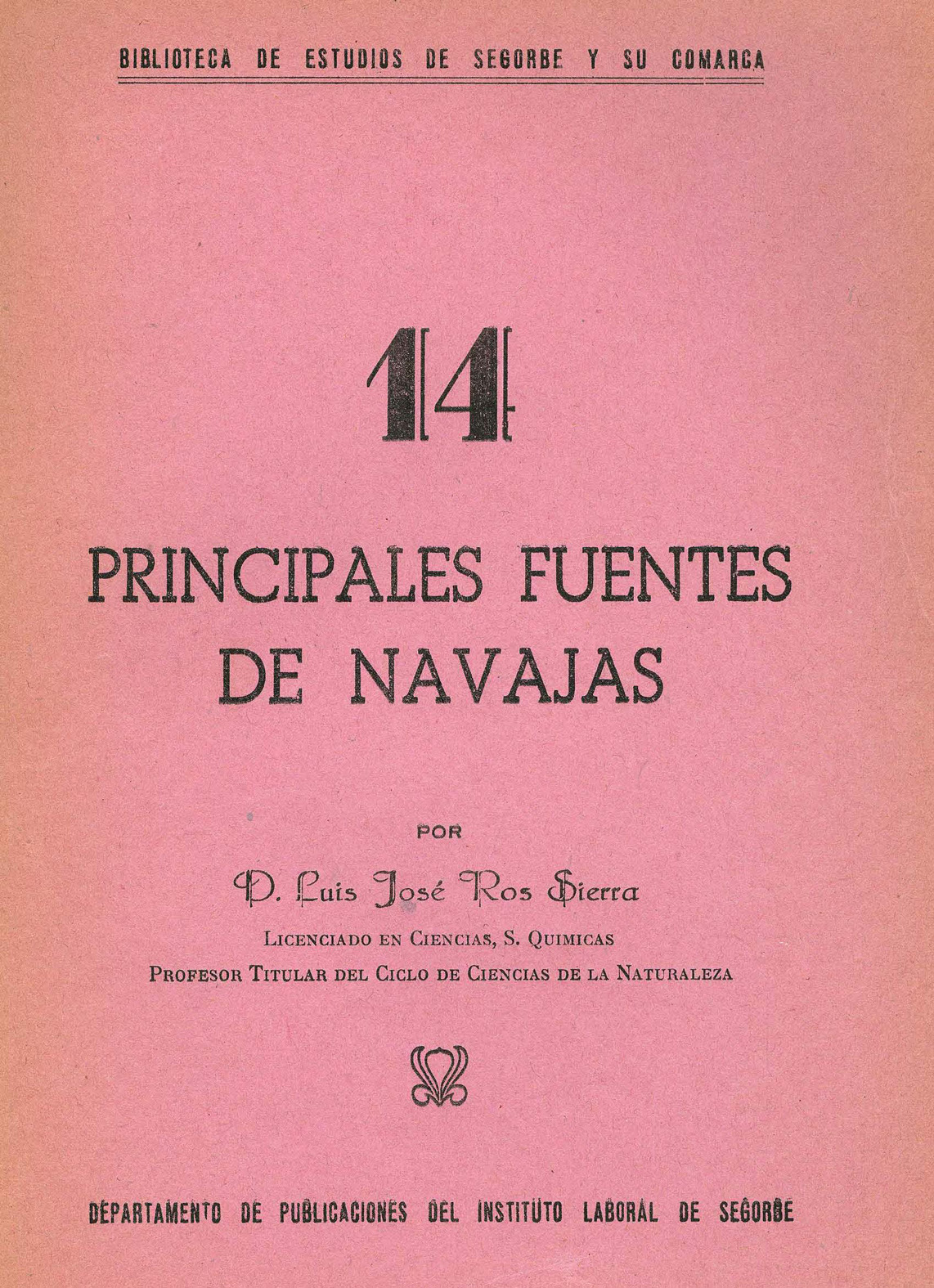 BIBLIOTECA DE ESTUDIOS DE SEGORBE Y SU COMARCA

14

PRINCIPALES FUENTES DE NAVAJAS

POR

D. Luis José Ros Sierra

LICENCIADO EN CIENCIAS, S. QUIMICAS

PROFESOR TITULAR DEL CICLO DE CIENCIAS DE LA NATURALEZA

DEPARTAMENTO DE PUBLICACIONES DEL INSTITUTO LABORAL DE SEGORBE